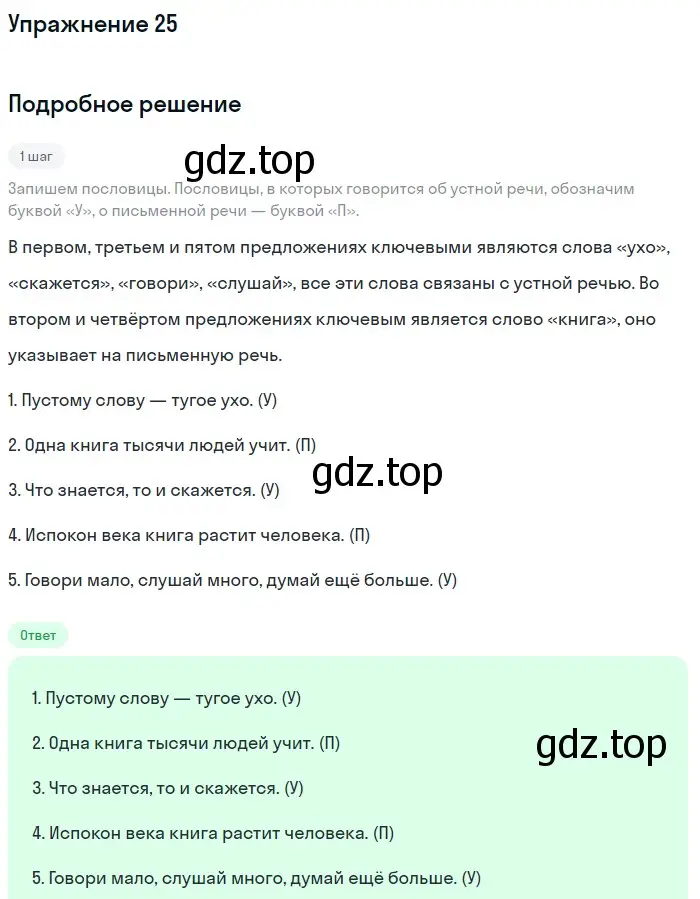 Упражнение 25

Подробное решение

1 шаг

gdz.top

Запишем пословицы. Пословицы, в которых говорится об устной речи, обозначим буквой «У», о письменной речи — буквой «П».

В первом, третьем и пятом предложениях ключевыми являются слова «ухо», «скажется», «говори», «слушай», все эти слова связаны с устной речью. Во втором и четвёртом предложениях ключевым является слово «книга», оно указывает на письменную речь.

1. Пустому слову — тугое ухо. (У)

2. Одна книга тысячи людей учит. (П)

gdz.top

3. Что знается, то и скажется. (У)

4. Испокон века книга растит человека. (П)

5. Говори мало, слушай много, думай ещё больше. (У)

Ответ

1. Пустому слову — тугое ухо. (У)

2. Одна книга тысячи людей учит. (П)

gdz.top

3. Что знается, то и скажется. (У)

4. Испокон века книга растит человека. (П)

5. Говори мало, слушай много, думай ещё больше. (У)